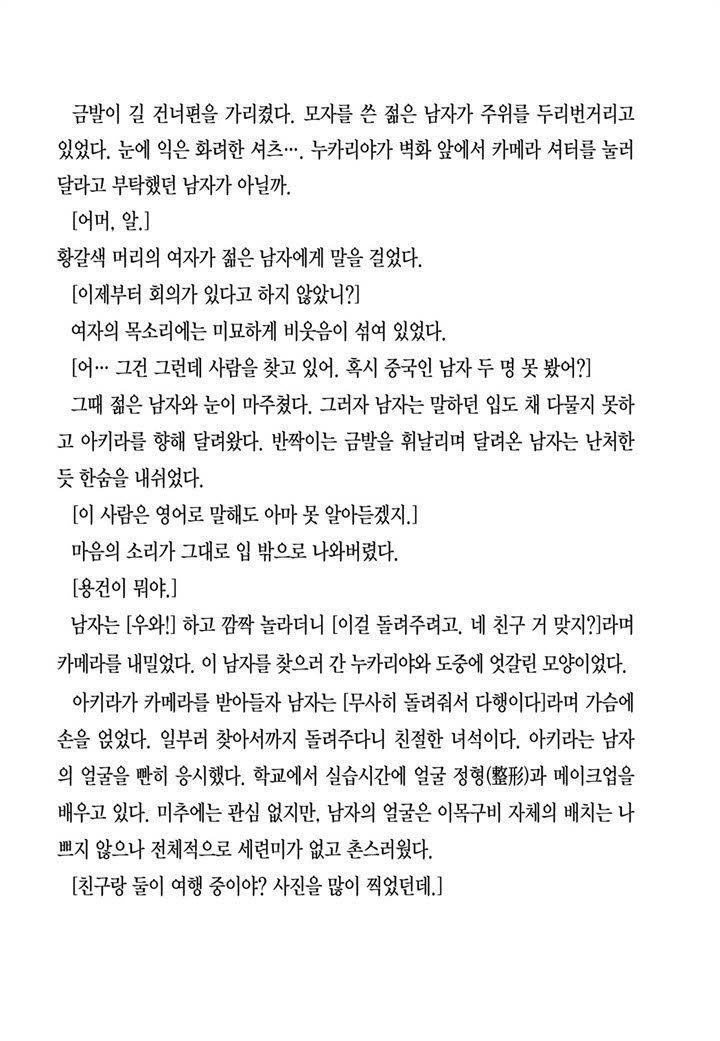 금발이 길 건너편을 가리켰다. 모자를 쓴 젊은 남자가 주위를 두리번거리고 있었다. 눈에 익은 화려한 셔츠…. 누카리야가 벽화 앞에서 카메라 셔터를 눌러 달라고 부탁했던 남자가 아닐까.

[어머, 알.]

황갈색 머리의 여자가 젊은 남자에게 말을 걸었다.

[이제부터 회의가 있다고 하지 않았니?]

여자의 목소리에는 미묘하게 비웃음이 섞여 있었다.

[어… 그건 그런데 사람을 찾고 있어. 혹시 중국인 남자 두 명 못 봤어?]

그때 젊은 남자와 눈이 마주쳤다. 그러자 남자는 말하던 입도 채 다물지 못하고 아키라를 향해 달려왔다. 반짝이는 금발을 휘날리며 달려온 남자는 난처한 듯 한숨을 내쉬었다.

[이 사람은 영어로 말해도 아마 못 알아듣겠지.]

마음의 소리가 그대로 입 밖으로 나와버렸다.

[용건이 뭐야.]

남자는 [우와!] 하고 깜짝 놀라더니 [이걸 돌려주려고. 네 친구 거 맞지?]라며 카메라를 내밀었다. 이 남자를 찾으러 간 누카리야와 도중에 엇갈린 모양이었다.

아키라가 카메라를 받아들자 남자는 [무사히 돌려줘서 다행이다]라며 가슴에 손을 얹었다. 일부러 찾아서까지 돌려주다니 친절한 녀석이다. 아키라는 남자의 얼굴을 빤히 응시했다. 학교에서 실습시간에 얼굴 정형(整形)과 메이크업을 배우고 있다. 미추에는 관심 없지만, 남자의 얼굴은 이목구비 자체의 배치는 나쁘지 않으나 전체적으로 세련미가 없고 촌스러웠다.

[친구랑 둘이 여행 중이야? 사진을 많이 찍었던데.]